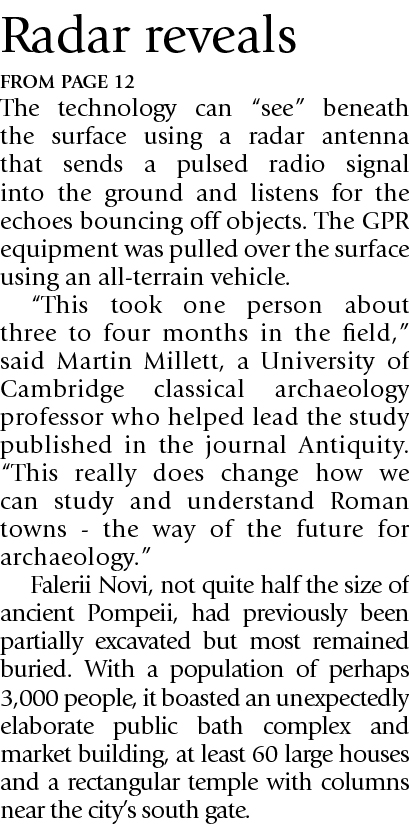 Radar reveals

FROM PAGE 12

The technology can "see" beneath the surface using a radar antenna that sends a pulsed radio signal into the ground and listens for the echoes bouncing off objects. The GPR equipment was pulled over the surface using an all-terrain vehicle.

"This took one person about three to four months in the field," said Martin Millett, a University of Cambridge classical archaeology professor who helped lead the study published in the journal Antiquity. "This really does change how we can study and understand Roman towns - the way of the future for archaeology."

Falerii Novi, not quite half the size of ancient Pompeii, had previously been partially excavated but most remained buried. With a population of perhaps 3,000 people, it boasted an unexpectedly elaborate public bath complex and market building, at least 60 large houses and a rectangular temple with columns near the city's south gate.